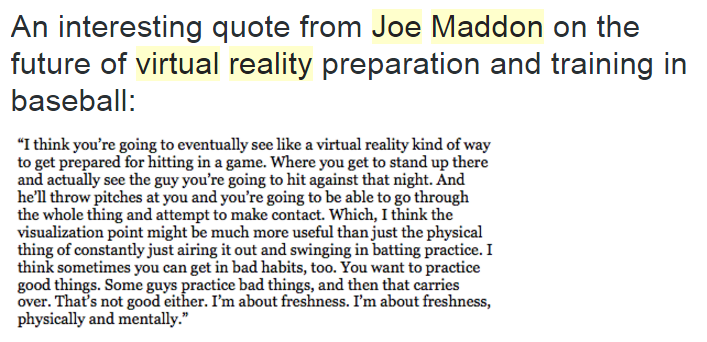 An interesting quote from Joe Maddon on the future of virtual reality preparation and training in baseball:

“I think you’re going to eventually see like a virtual reality kind of way to get prepared for hitting in a game. Where you get to stand up there and actually see the guy you’re going to hit against that night. And he’ll throw pitches at you and you’re going to be able to go through the whole thing and attempt to make contact. Which, I think the visualization point might be much more useful than just the physical thing of constantly just airing it out and swinging in batting practice. I think sometimes you can get in bad habits, too. You want to practice good things. Some guys practice bad things, and then that carries over. That’s not good either. I’m about freshness. I’m about freshness, physically and mentally.”